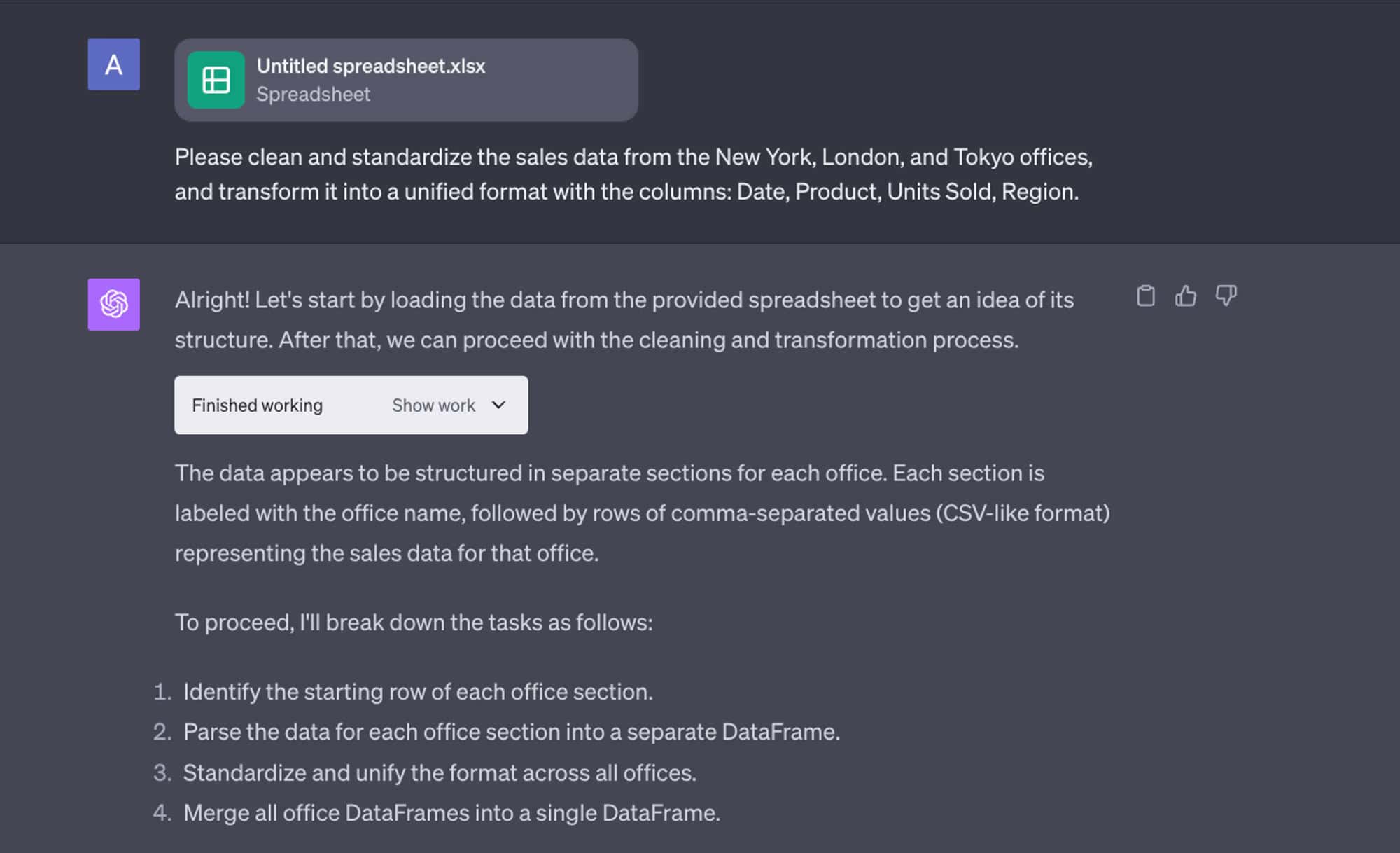 A

Untitled spreadsheet.xlsx
Spreadsheet

Please clean and standardize the sales data from the New York, London, and Tokyo offices, and transform it into a unified format with the columns: Date, Product, Units Sold, Region.

Alright! Let's start by loading the data from the provided spreadsheet to get an idea of its structure. After that, we can proceed with the cleaning and transformation process.

Finished working Show work

The data appears to be structured in separate sections for each office. Each section is labeled with the office name, followed by rows of comma-separated values (CSV-like format) representing the sales data for that office.

To proceed, I'll break down the tasks as follows:

1. Identify the starting row of each office section.
2. Parse the data for each office section into a separate DataFrame.
3. Standardize and unify the format across all offices.
4. Merge all office DataFrames into a single DataFrame.